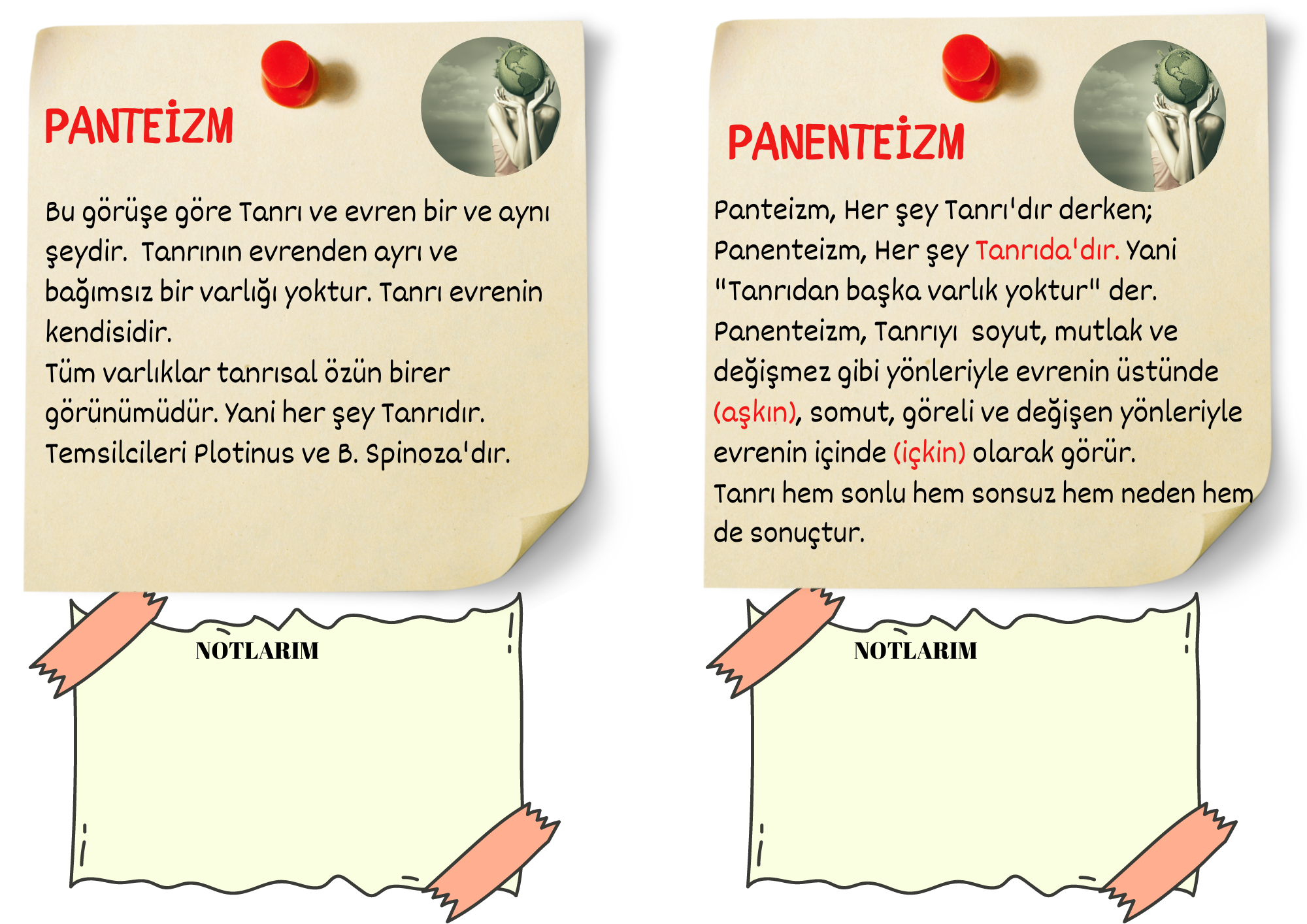 PANTEİZM

Bu görüşe göre Tanrı ve evren bir ve aynı şeydir. Tanrının evrenden ayrı ve bağımsız bir varlığı yoktur. Tanrı evrenin kendisidir.
Tüm varlıklar tanrısal özün birer görünümüdür. Yani her şey Tanrıdır. Temsilcileri Plotinus ve B. Spinoza'dır.

NOTLARIM

PANENTEİZM

Panteizm, Her şey Tanrı'dır derken; Panenteizm, Her şey Tanrıda'dır. Yani "Tanrıdan başka varlık yoktur" der. Panenteizm, Tanrıyı soyut, mutlak ve değişmez gibi yönleriyle evrenin üstünde (aşkın), somut, göreli ve değişen yönleriyle evrenin içinde (içkin) olarak görür.
Tanrı hem sonlu hem sonsuz hem neden hem de sonuçtur.

NOTLARIM